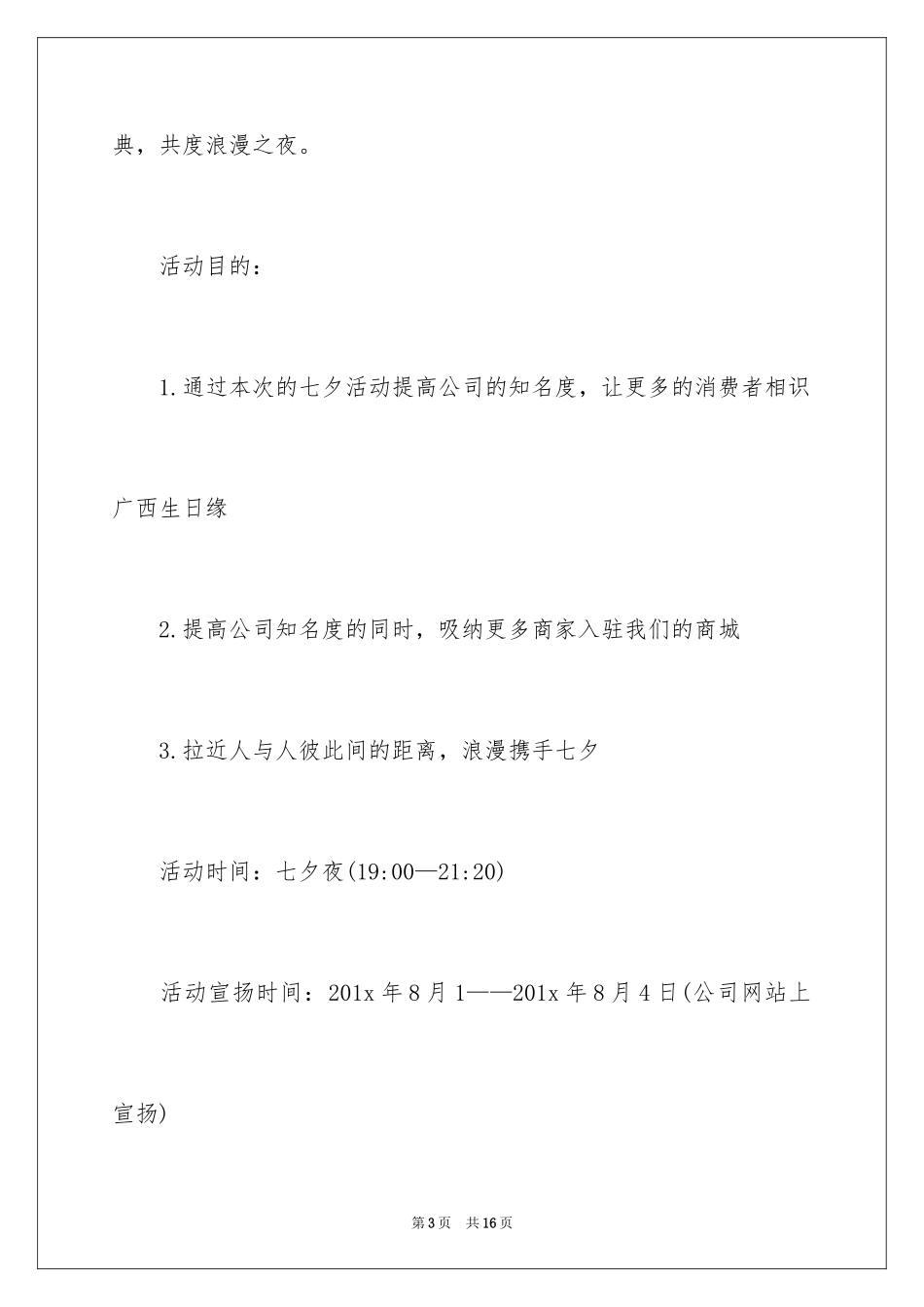 典，共度浪漫之夜。

活动目的：

1.通过本次的七夕活动提高公司的知名度，让更多的消费者相识广西生日缘

2.提高公司知名度的同时，吸纳更多商家入驻我们的商城

3.拉近人与人彼此间的距离，浪漫携手七夕

活动时间：七夕夜(19:00—21:20)

活动宣扬时间：201x 年 8 月 1——201x 年 8 月 4 日(公司网站上宣扬)

第 3 页 共 16 页